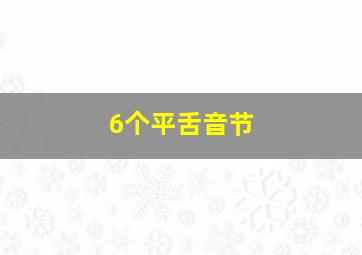 6个平舌音节